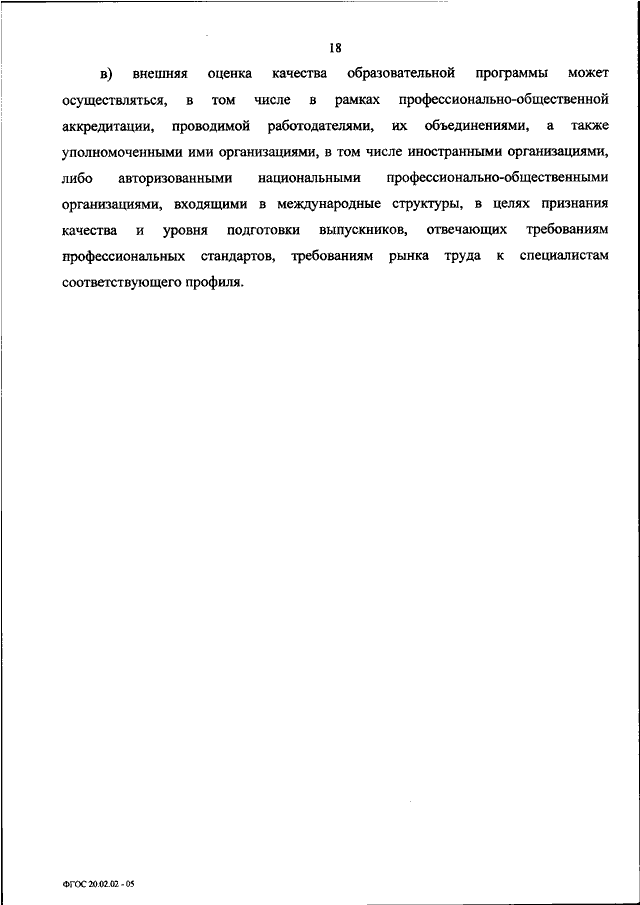 18

в) внешняя оценка качества образовательной программы может осуществляться, в том числе в рамках профессионально-общественной аккредитации, проводимой работодателями, их объединениями, а также уполномоченными ими организациями, в том числе иностранными организациями, либо авторизованными национальными профессионально-общественными организациями, входящими в международные структуры, в целях признания качества и уровня подготовки выпускников, отвечающих требованиям профессиональных стандартов, требованиям рынка труда к специалистам соответствующего профиля.

ФГОС 20.02.02 - 05